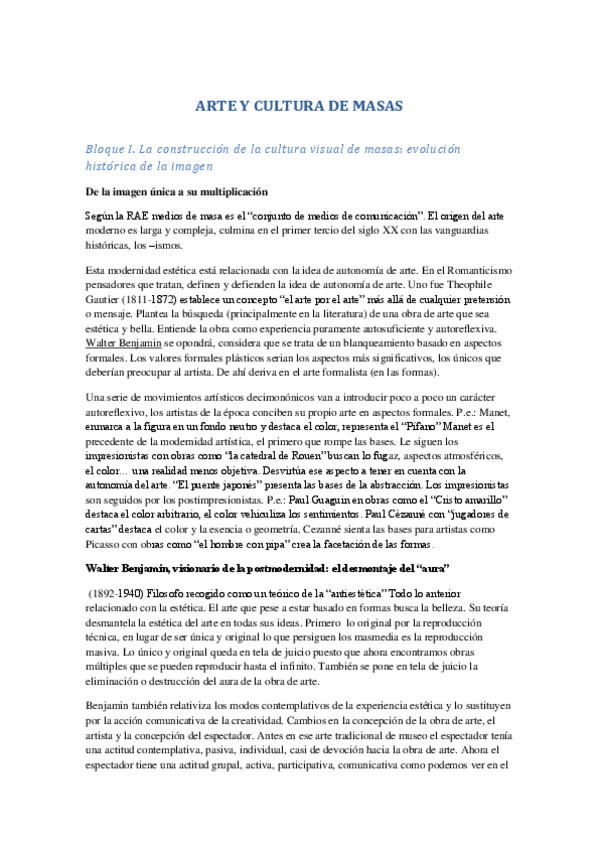 ARTE Y CULTURA DE MASAS

Bloque I. La construcción de la cultura visual de masas: evolución histórica de la imagen

De la imagen única a su multiplicación

Según la RAE medios de masa es el "conjunto de medios de comunicación". El origen del arte moderno es larga y compleja, culmina en el primer tercio del siglo XX con las vanguardias históricas, los –ismos.

Esta modernidad estética está relacionada con la idea de autonomía de arte. En el Romanticismo pensadores que tratan, definen y defienden la idea de autonomía de arte. Uno fue Theophile Gautier (1811-1872) establece un concepto "el arte por el arte" más allá de cualquier pretensión o mensaje. Plantea la búsqueda (principalmente en la literatura) de una obra de arte que sea estética y bella. Entiende la obra como experiencia puramente autosuficiente y autoreflexiva. Walter Benjamin se opondrá, considera que se trata de un blanqueamiento basado en aspectos formales. Los valores formales plásticos serian los aspectos más significativos, los únicos que deberían preocupar al artista. De ahí deriva en el arte formalista (en las formas).

Una serie de movimientos artísticos decimonónicos van a introducir poco a poco un carácter autoreflexivo, los artistas de la época conciben su propio arte en aspectos formales. P.e.: Manet, enmarca a la figura en un fondo neutro y destaca el color, representa el "Pífano" Manet es el precedente de la modernidad artística, el primero que rompe las bases. Le siguen los impresionistas con obras como "la catedral de Rouen" buscan lo fugaz, aspectos atmosféricos, el color… una realidad menos objetiva. Desvirtúa ese aspecto a tener en cuenta con la autonomía del arte. "El puente japonés" presenta las bases de la abstracción. Los impresionistas son seguidos por los postimpresionistas. P.e.: Paul Guaguin en obras como el "Cristo amarillo" destaca el color arbitrario, el color vehiculiza los sentimientos. Paul Cézanné con "jugadores de cartas" destaca el color y la esencia o geometría. Cezanné sienta las bases para artistas como Picasso con obras como "el hombre con pipa" crea la facetación de las formas.

Walter Benjamin, visionario de la postmodernidad: el desmontaje del "aura"

(1892-1940) Filosofo recogido como un teórico de la "antiestética" Todo lo anterior relacionado con la estética. El arte que pese a estar basado en formas busca la belleza. Su teoría desmantela la estética del arte en todas sus ideas. Primero lo original por la reproducción técnica, en lugar de ser única y original lo que persiguen los masmedia es la reproducción masiva. Lo único y original queda en tela de juicio puesto que ahora encontramos obras múltiples que se pueden reproducir hasta el infinito. También se pone en tela de juicio la eliminación o destrucción del aura de la obra de arte.

Benjamin también relativiza los modos contemplativos de la experiencia estética y lo sustituyen por la acción comunicativa de la creatividad. Cambios en la concepción de la obra de arte, el artista y la concepción del espectador. Antes en ese arte tradicional de museo el espectador tenía una actitud contemplativa, pasiva, individual, casi de devoción hacia la obra de arte. Ahora el espectador tiene una actitud grupal, activa, participativa, comunicativa como podemos ver en el